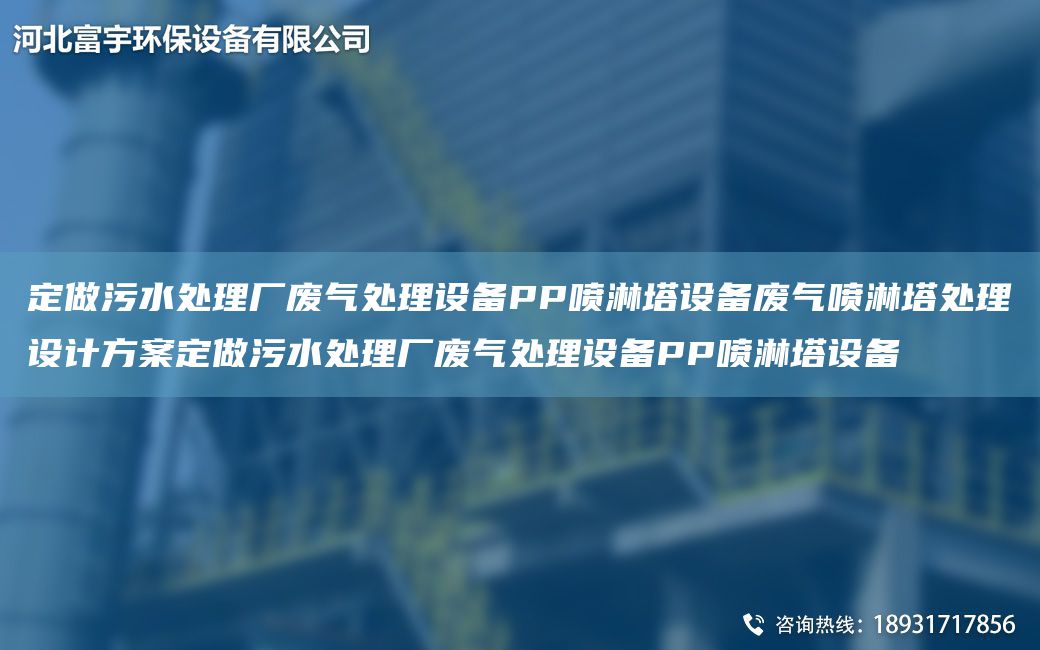 河北富宇环保设备有限公司

定做污水处理厂废气处理设备PP喷淋塔设备废气喷淋塔处理设计方案定做污水处理厂废气处理设备PP喷淋塔设备

咨询热线：18931717856